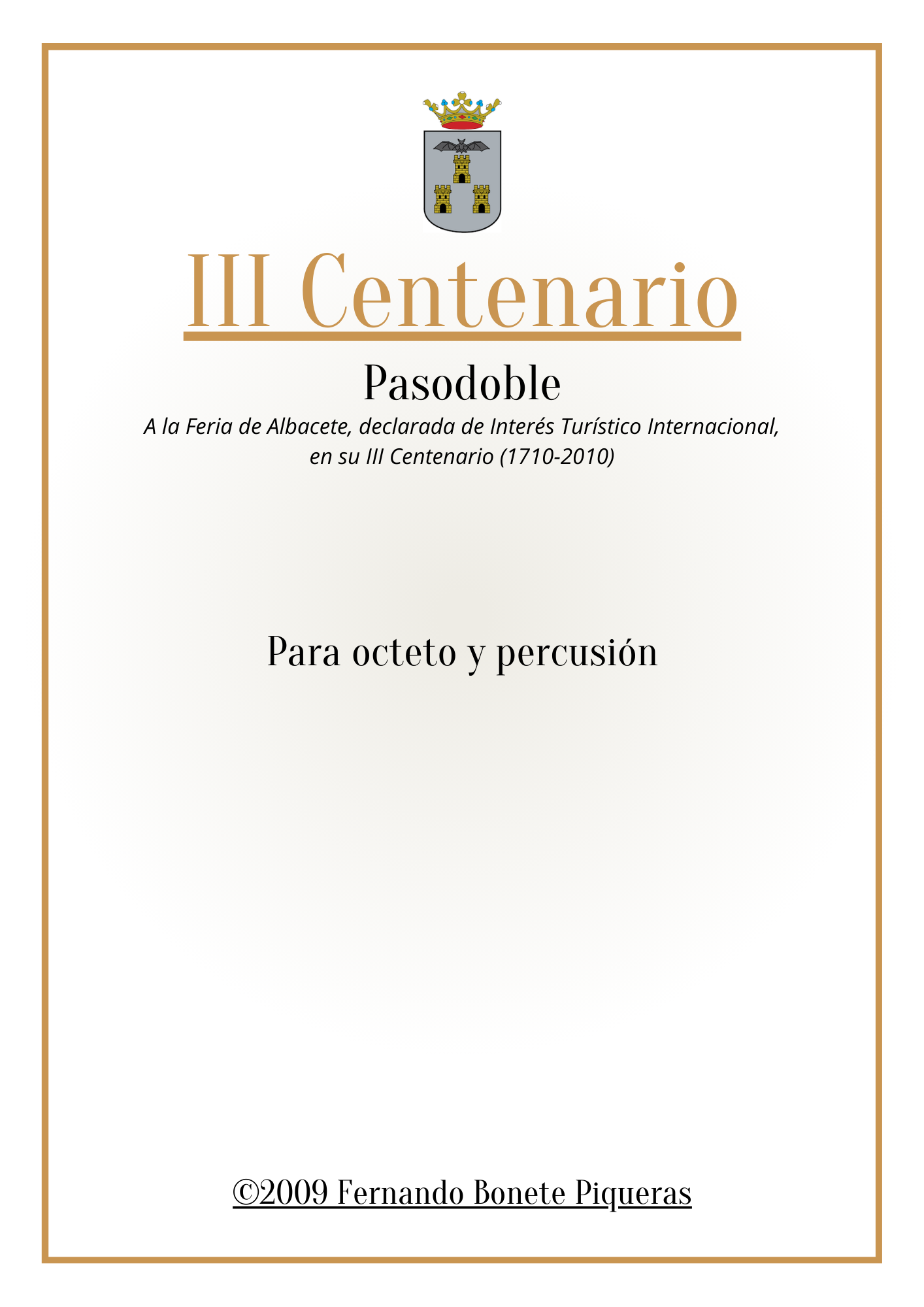 III Centenario

Pasodoble

A la Feria de Albacete, declarada de Interés Turístico Internacional, en su III Centenario (1710-2010)

Para octeto y percusión

©2009 Fernando Bonete Piqueras